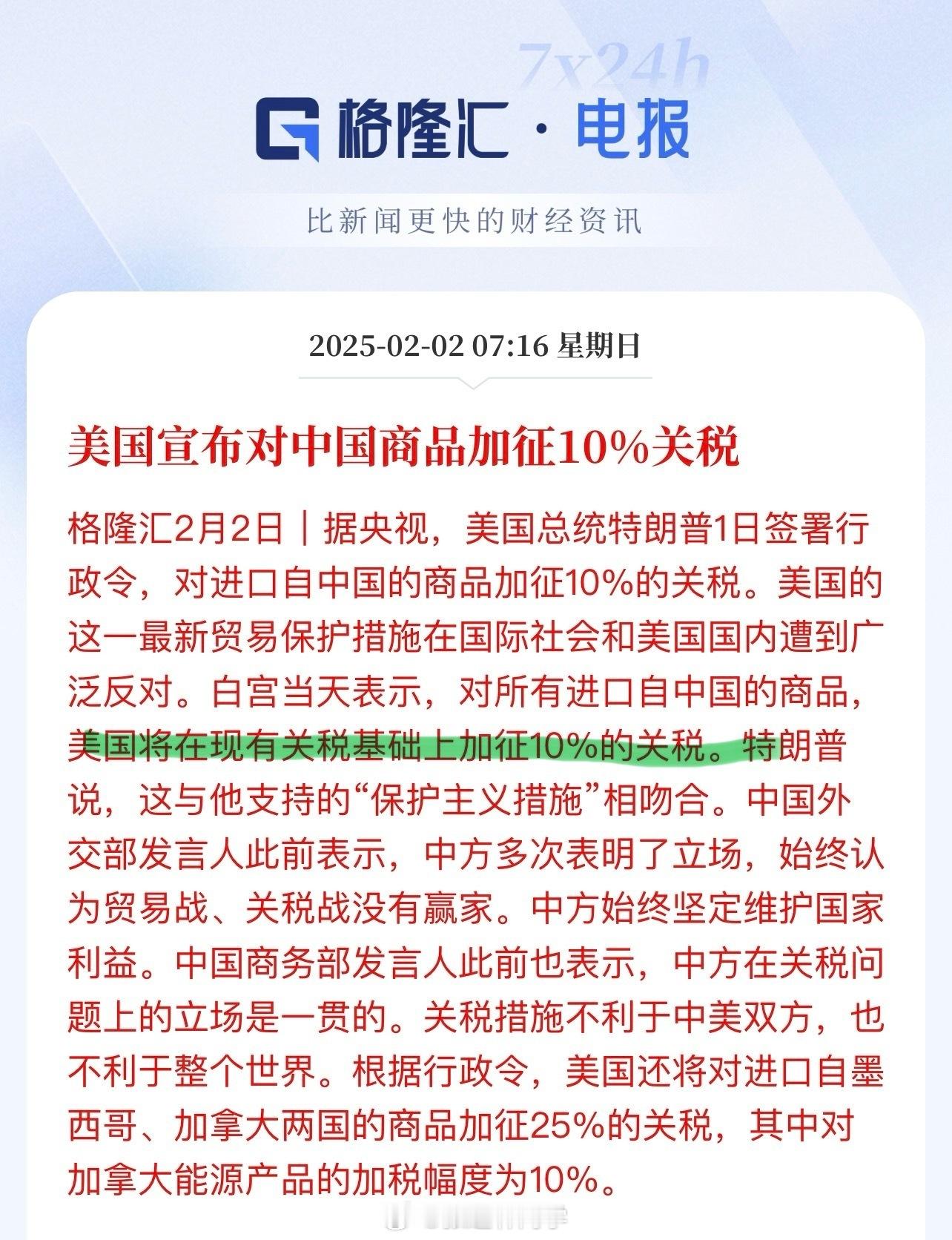 7x24h

格隆汇 · 电报

比新闻更快的财经资讯

2025-02-02 07:16 星期日

美国宣布对中国商品加征10%关税

格隆汇2月2日｜据央视，美国总统特朗普1日签署行政令，对进口自中国的商品加征10%的关税。美国的这一最新贸易保护措施在国际社会和美国国内遭到广泛反对。白宫当天表示，对所有进口自中国的商品，美国将在现有关税基础上加征10%的关税。特朗普说，这与他支持的“保护主义措施”相吻合。中国外交部发言人此前表示，中方多次表明了立场，始终认为贸易战、关税战没有赢家。中方始终坚定维护国家利益。中国商务部发言人此前也表示，中方在关税问题上的立场是一贯的。关税措施不利于中美双方，也不利于整个世界。根据行政令，美国还将对进口自墨西哥、加拿大两国的商品加征25%的关税，其中对加拿大能源产品的加税幅度为10%。